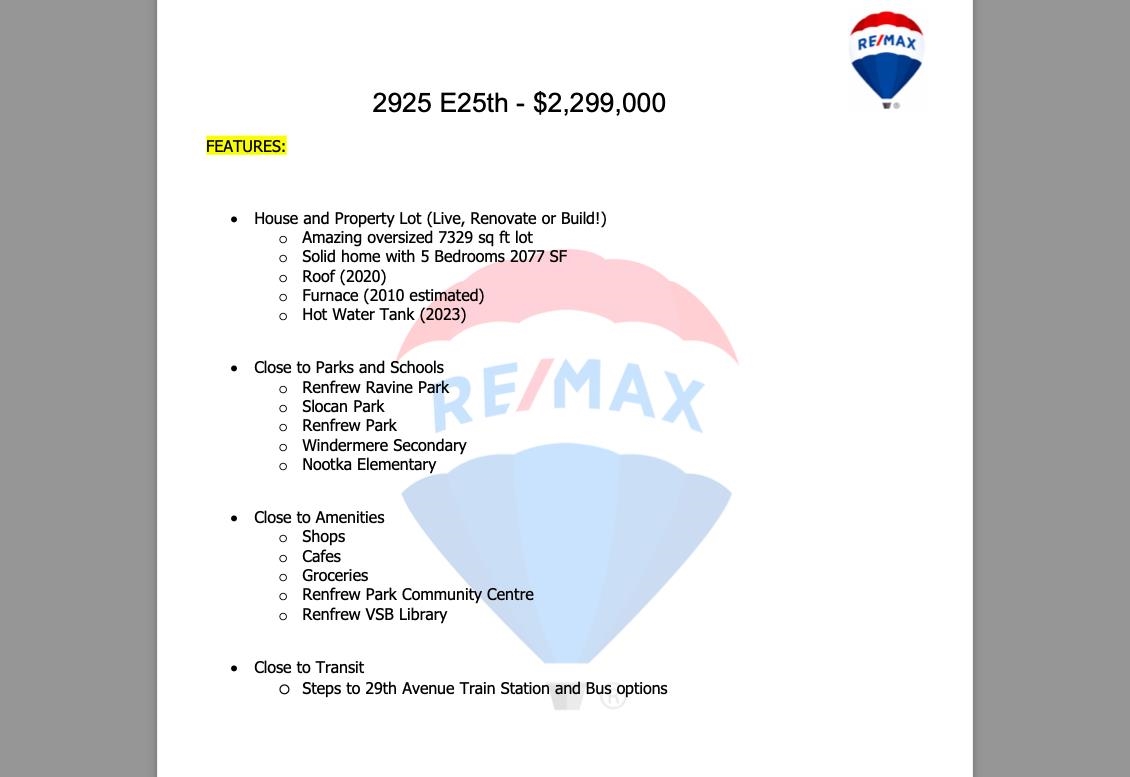 RE/MAX

2925 E25th - $2,299,000

FEATURES:

- House and Property Lot (Live, Renovate or Build!)
  - Amazing oversized 7329 sq ft lot
  - Solid home with 5 Bedrooms 2077 SF
  - Roof (2020)
  - Furnace (2010 estimated)
  - Hot Water Tank (2023)

- Close to Parks and Schools
  - Renfrew Ravine Park
  - Slocan Park
  - Renfrew Park
  - Windermere Secondary
  - Nootka Elementary

- Close to Amenities
  - Shops
  - Cafes
  - Groceries
  - Renfrew Park Community Centre
  - Renfrew VSB Library

- Close to Transit
  - Steps to 29th Avenue Train Station and Bus options

RE/MAX